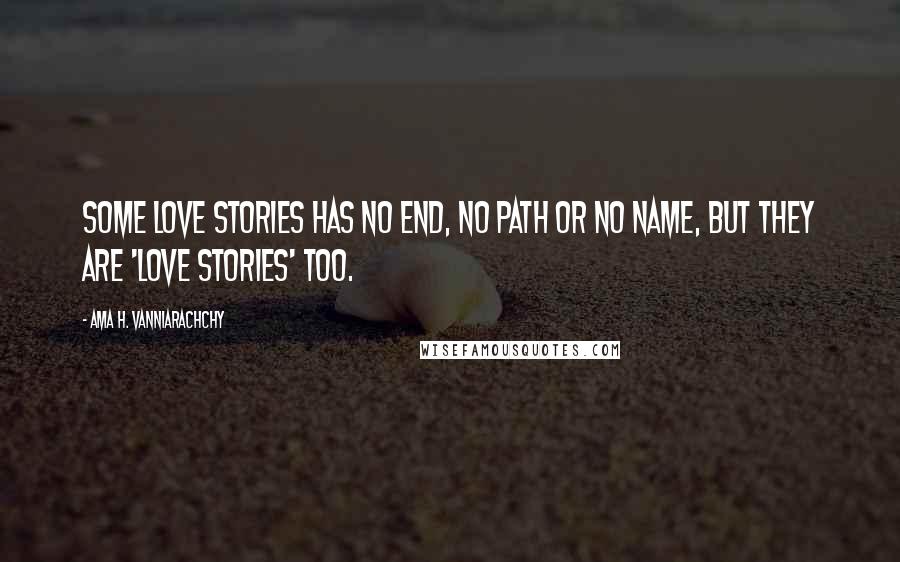 SOME LOVE STORIES HAS NO END, NO PATH OR NO NAME, BUT THEY ARE 'LOVE STORIES' TOO.

- AMA H. VANNIARACHCHY

WISEFAMOUSQUOTES.COM